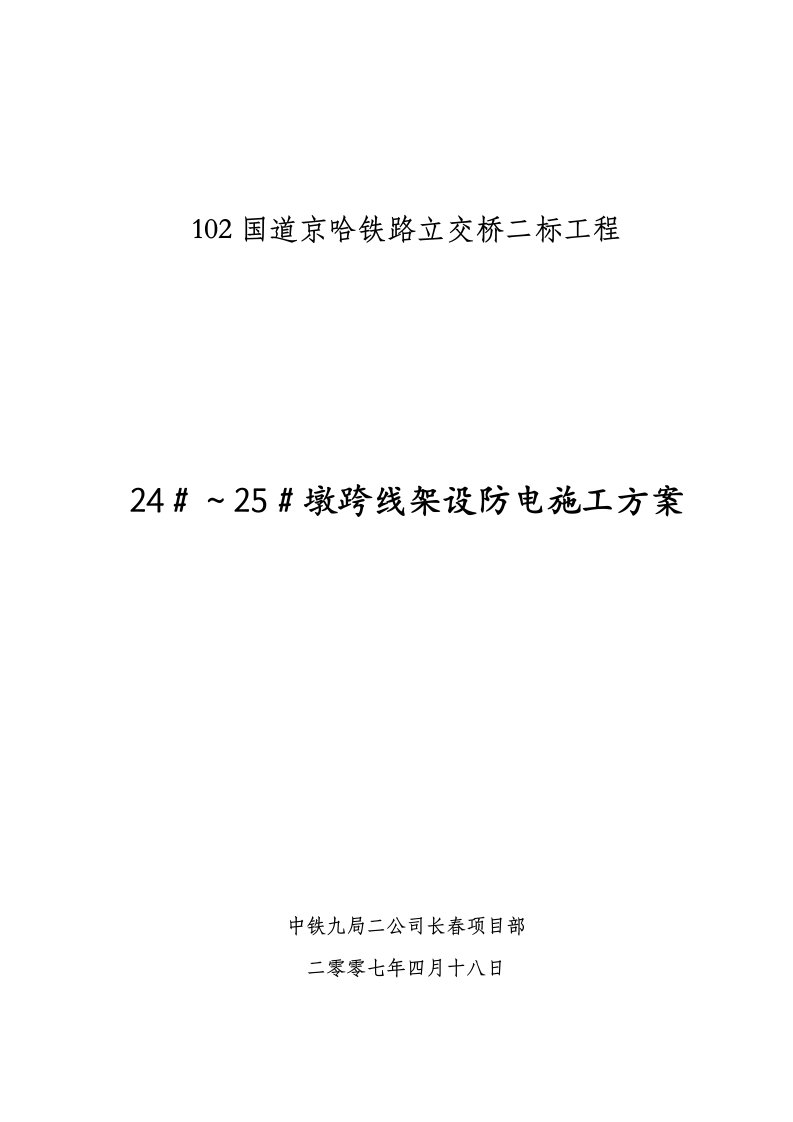 102 国道京哈铁路立交桥二标工程

24＃～25＃墩跨线架设防电施工方案

中铁九局二公司长春项目部

二零零七年四月十八日